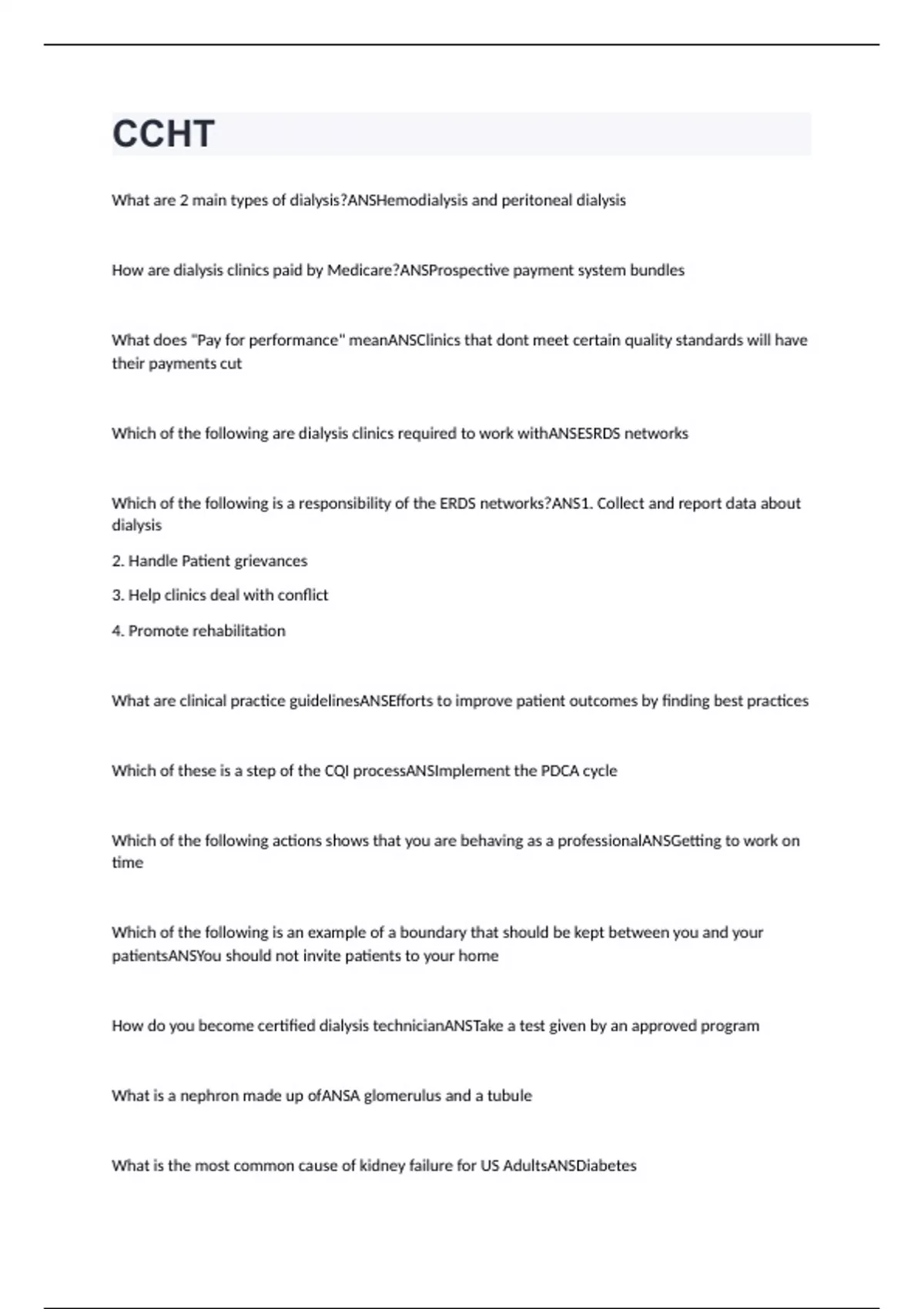 CCHT

What are 2 main types of dialysis?ANSHemodialysis and peritoneal dialysis

How are dialysis clinics paid by Medicare?ANSProspective payment system bundles

What does "Pay for performance" meanANSClinics that dont meet certain quality standards will have their payments cut

Which of the following are dialysis clinics required to work withANSESRDS networks

Which of the following is a responsibility of the ERDS networks?ANS1. Collect and report data about dialysis

2. Handle Patient grievances

3. Help clinics deal with conflict

4. Promote rehabilitation

What are clinical practice guidelinesANSEfforts to improve patient outcomes by finding best practices

Which of these is a step of the CQI processANSImplement the PDCA cycle

Which of the following actions shows that you are behaving as a professionalANSGetting to work on time

Which of the following is an example of a boundary that should be kept between you and your patientsANSYou should not invite patients to your home

How do you become certified dialysis technicianANSTake a test given by an approved program

What is a nephron made up ofANSA glomerulus and a tubule

What is the most common cause of kidney failure for US AdultsANSDiabetes